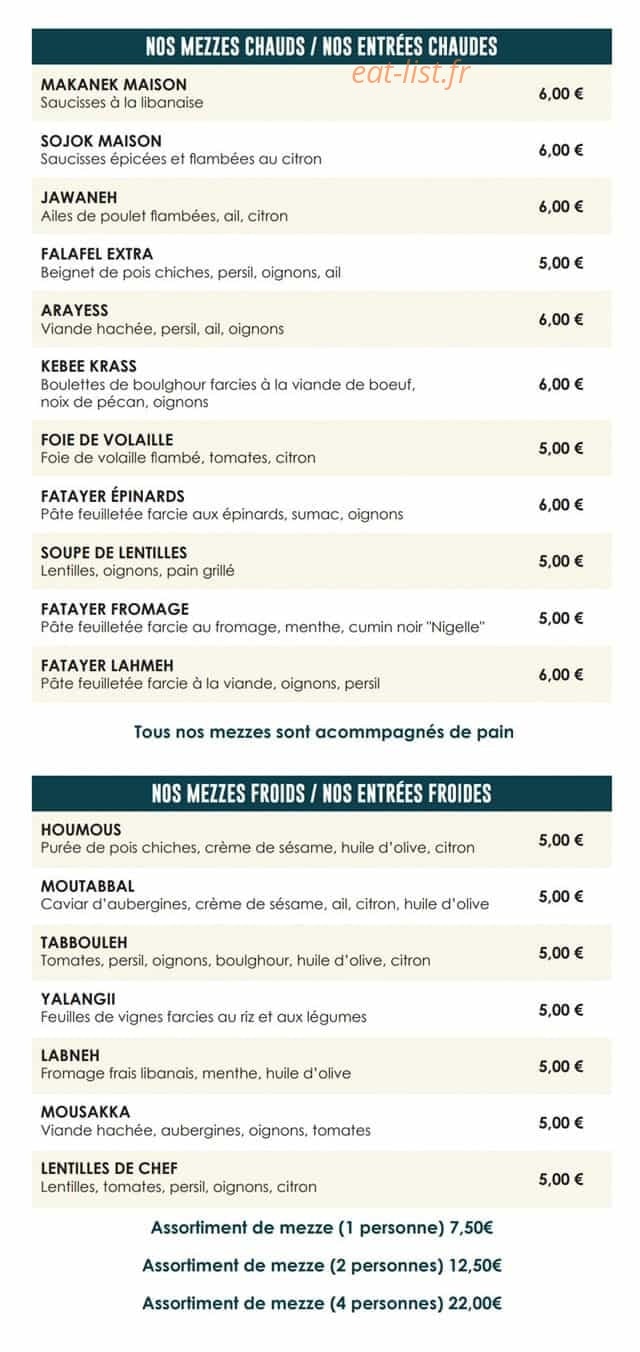 NOS MEZZES CHAUDS / NOS ENTRÉES CHAUDES

MAKANEK MAISON
Saucisses à la libanaise
6,00 €

SOJOK MAISON
Saucisses épicées et flambées au citron
6,00 €

JAWANEH
Ailes de poulet flambées, ail, citron
6,00 €

FALAFEL EXTRA
Beignet de pois chiches, persil, oignons, ail
5,00 €

ARAYESS
Viande hachée, persil, ail, oignons
6,00 €

KEBEE KRASS
Boulettes de boulghour farcies à la viande de boeuf, noix de pécan, oignons
6,00 €

FOIE DE VOLAILLE
Foie de volaille flambé, tomates, citron
5,00 €

FATAYER ÉPINARDS
Pâte feuilletée farcie aux épinards, sumac, oignons
6,00 €

SOUPE DE LENTILLES
Lentilles, oignons, pain grillé
5,00 €

FATAYER FROMAGE
Pâte feuilletée farcie au fromage, menthe, cumin noir "Nigelle"
5,00 €

FATAYER LAHMEH
Pâte feuilletée farcie à la viande, oignons, persil
6,00 €

Tous nos mezzes sont acommpagnés de pain

NOS MEZZES FROIDS / NOS ENTRÉES FROIDES

HOUMOUS
Purée de pois chiches, crème de sésame, huile d'olive, citron
5,00 €

MOUTABBAL
Caviar d'aubergines, crème de sésame, ail, citron, huile d'olive
5,00 €

TABBOULEH
Tomates, persil, oignons, boulghour, huile d'olive, citron
5,00 €

YALANGII
Feuilles de vignes farcies au riz et aux légumes
5,00 €

LABNEH
Fromage frais libanais, menthe, huile d'olive
5,00 €

MOUSAKKA
Viande hachée, aubergines, oignons, tomates
5,00 €

LENTILLES DE CHEF
Lentilles, tomates, persil, oignons, citron
5,00 €

Assortiment de mezze (1 personne) 7,50€

Assortiment de mezze (2 personnes) 12,50€

Assortiment de mezze (4 personnes) 22,00€

eat-list.fr